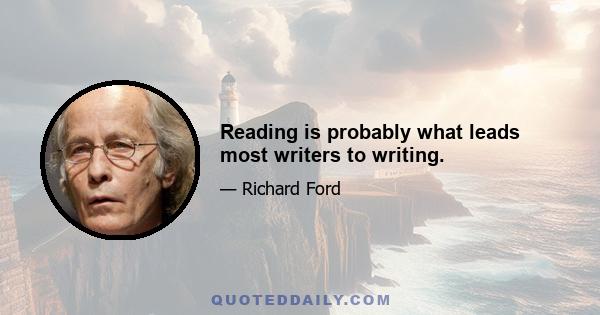 Reading is probably what leads most writers to writing.

— Richard Ford

QUOTEDDAILY.COM